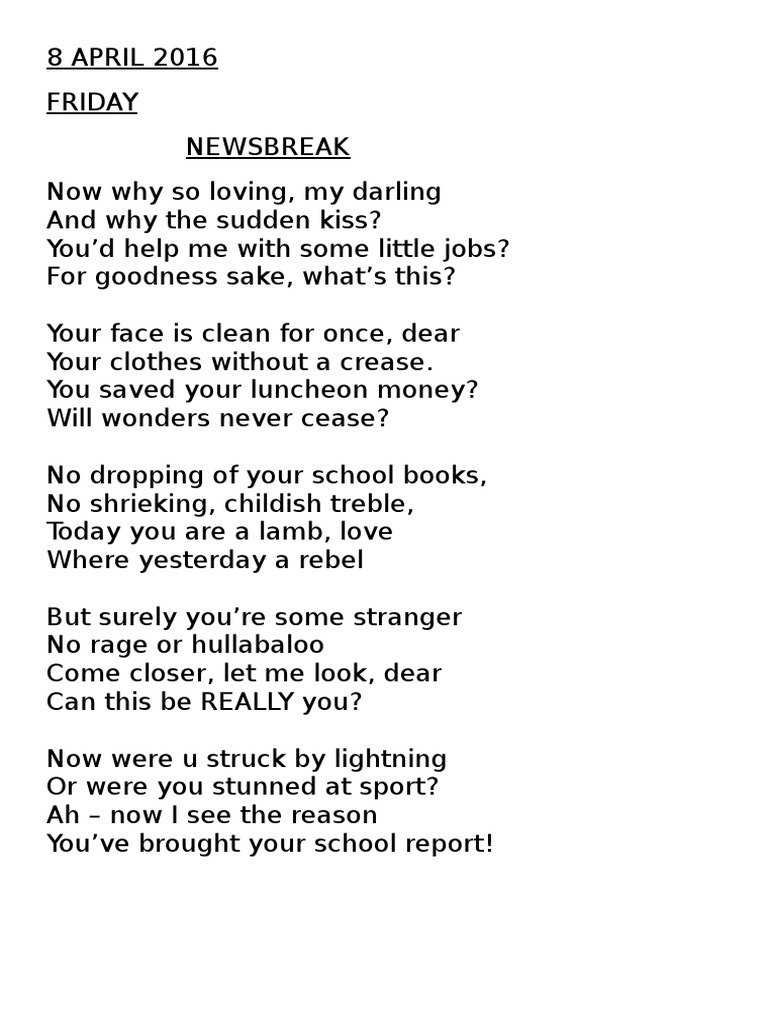 8 APRIL 2016

FRIDAY

NEWSBREAK

Now why so loving, my darling
And why the sudden kiss?
You’d help me with some little jobs?
For goodness sake, what’s this?

Your face is clean for once, dear
Your clothes without a crease.
You saved your luncheon money?
Will wonders never cease?

No dropping of your school books,
No shrieking, childish treble,
Today you are a lamb, love
Where yesterday a rebel

But surely you’re some stranger
No rage or hullabaloo
Come closer, let me look, dear
Can this be REALLY you?

Now were u struck by lightning
Or were you stunned at sport?
Ah – now I see the reason
You’ve brought your school report!